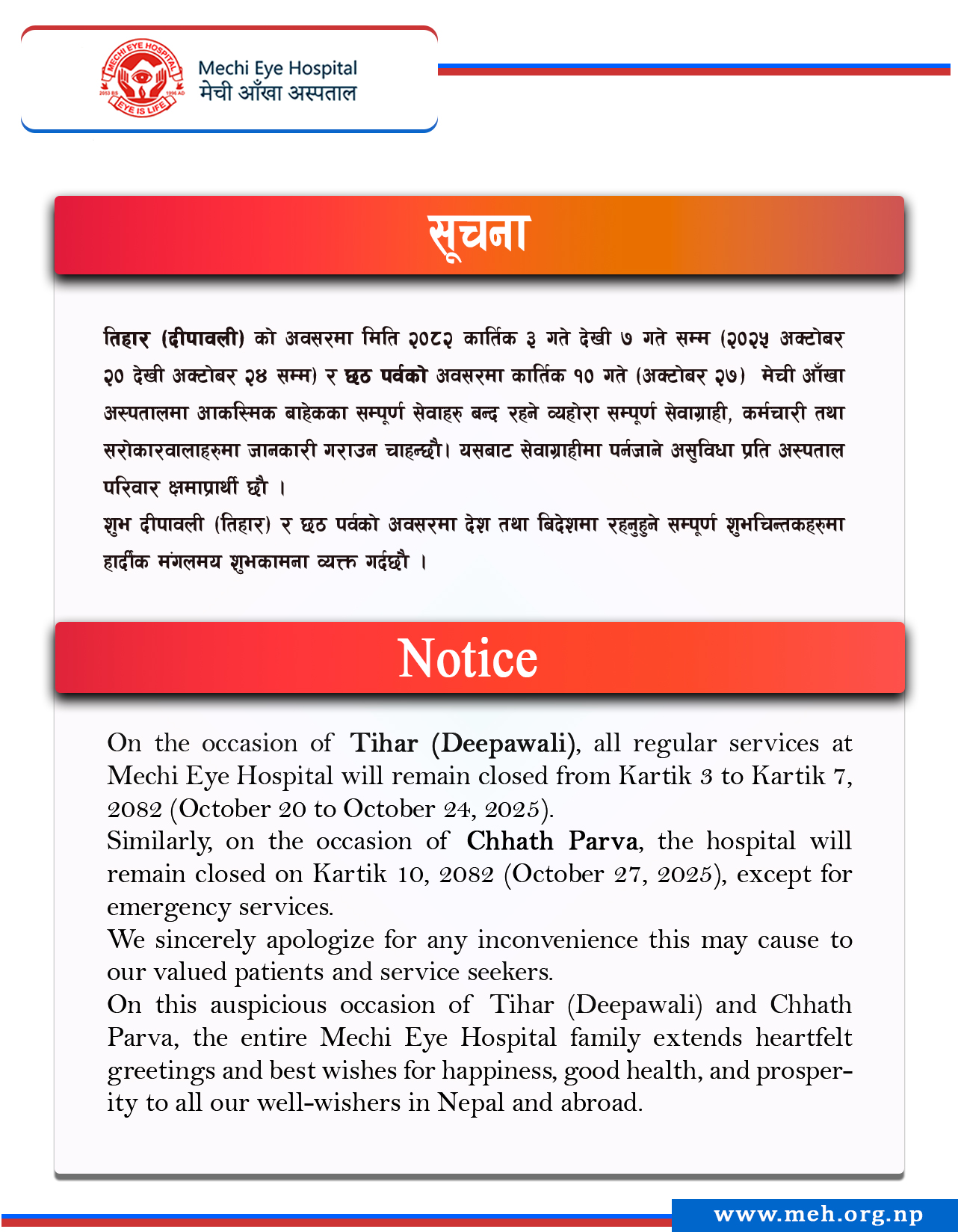 MECHI EYE HOSPITAL
2053 B.S. 1996 AD
EYE IS LIFE

Mechi Eye Hospital
मेची आँखा अस्पताल

सूचना

तिहार (दीपावली) को अवसरमा मिति २०८२ कार्तिक ३ गते देखी ७ गते सम्म (२०२५ अक्टोबर २० देखी अक्टोबर २४ सम्म) र छठ पर्वको अवसरमा कार्तिक १० गते (अक्टोबर २७) मेची आँखा अस्पतालमा आकस्मिक बाहेकका सम्पूर्ण सेवाहरु बन्द रहने व्यहोरा सम्पूर्ण सेवाग्राही, कर्मचारी तथा सरोकारवालाहरुमा जानकारी गराउन चाहन्छौ। यसबाट सेवाग्राहीमा पर्नजाने असुविधा प्रति अस्पताल परिवार क्षमाप्रार्थी छौ ।
शुभ दीपावली (तिहार) र छठ पर्वको अवसरमा देश तथा बिदेशमा रहनुहुने सम्पूर्ण शुभचिन्तकहरुमा हार्दीक मंगलमय शुभकामना व्यक्त गर्दछौ ।

Notice

On the occasion of Tihar (Deepawali), all regular services at Mechi Eye Hospital will remain closed from Kartik 3 to Kartik 7, 2082 (October 20 to October 24, 2025).
Similarly, on the occasion of Chhath Parva, the hospital will remain closed on Kartik 10, 2082 (October 27, 2025), except for emergency services.
We sincerely apologize for any inconvenience this may cause to our valued patients and service seekers.
On this auspicious occasion of Tihar (Deepawali) and Chhath Parva, the entire Mechi Eye Hospital family extends heartfelt greetings and best wishes for happiness, good health, and prosperity to all our well-wishers in Nepal and abroad.

www.meh.org.np